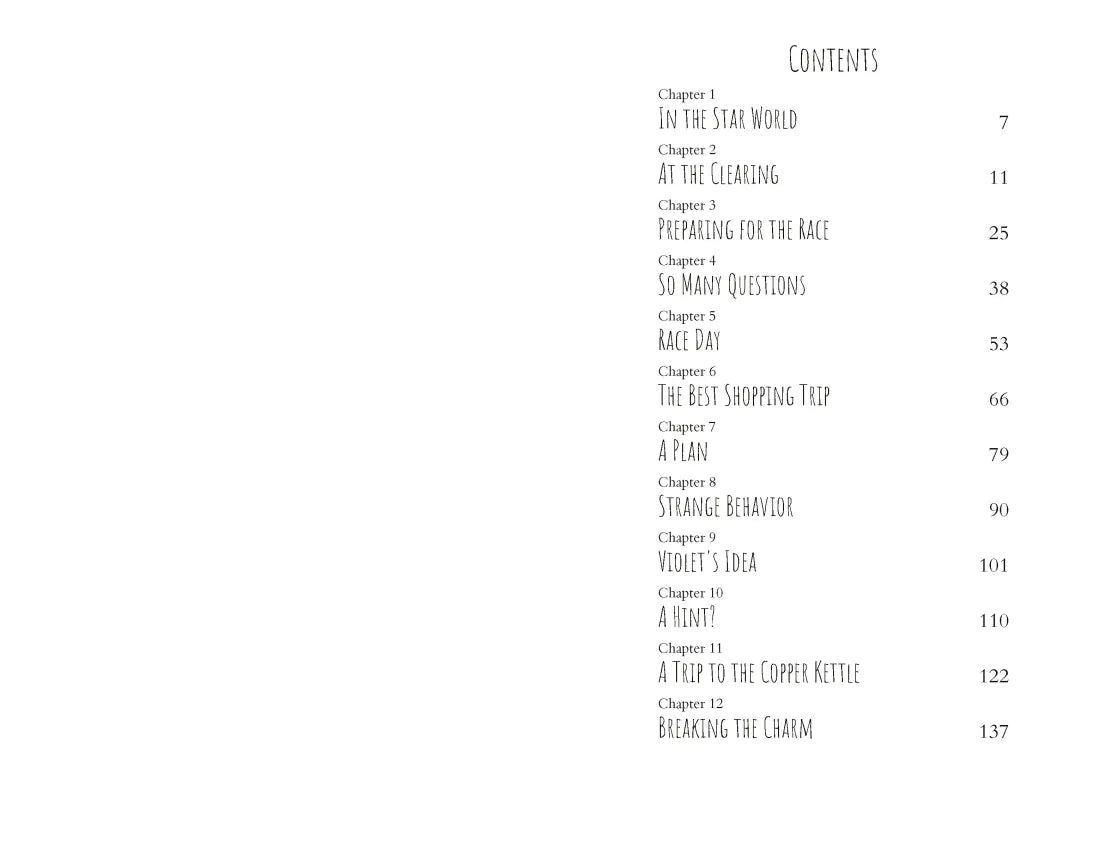 Contents

Chapter 1
In the Star World 7

Chapter 2
At the Clearing 11

Chapter 3
Preparing for the Race 25

Chapter 4
So Many Questions 38

Chapter 5
Race Day 53

Chapter 6
The Best Shopping Trip 66

Chapter 7
A Plan 79

Chapter 8
Strange Behavior 90

Chapter 9
Violet's Idea 101

Chapter 10
A Hint? 110

Chapter 11
A Trip to the Copper Kettle 122

Chapter 12
Breaking the Charm 137